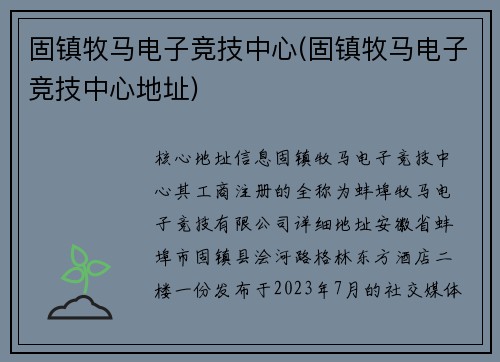 固镇牧马电子竞技中心(固镇牧马电子竞技中心地址)

核心地址信息固镇牧马电子竞技中心其工商注册的全称为蚌埠牧马电子竞技有限公司详细地址安徽省蚌埠市固镇县浍河路格林东方酒店二楼一份发布于2023年7月的社交媒体